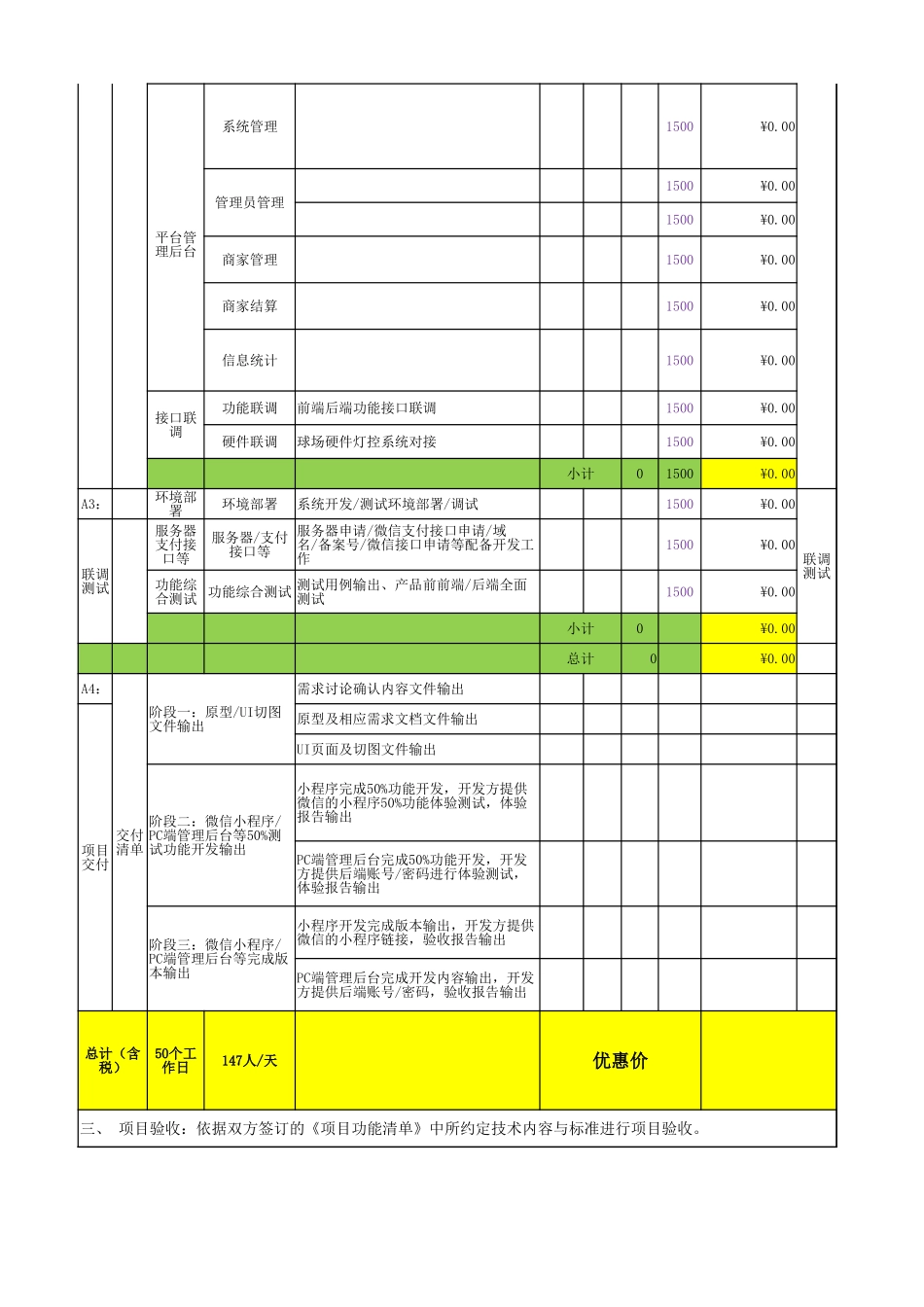 | | | | | | | | | | | |
|---|---|---|---|---|---|---|---|---|---|---|
| | | 平台管理后台 | 系统管理 | | | | | 1500 | ¥0.00 | |
| | | | 管理员管理 | | | | | 1500 | ¥0.00 | |
| | | | | | | | | 1500 | ¥0.00 | |
| | | | 商家管理 | | | | | 1500 | ¥0.00 | |
| | | | 商家结算 | | | | | 1500 | ¥0.00 | |
| | | | 信息统计 | | | | | 1500 | ¥0.00 | |
| | | 接口联调 | 功能联调 | 前端后端功能接口联调 | | | | 1500 | ¥0.00 | |
| | | | 硬件联调 | 球场硬件灯控系统对接 | | | | 1500 | ¥0.00 | |
| | | | | | 小计 | | 0 | 1500 | ¥0.00 | |
| A3: | | 环境部署 | 环境部署 | 系统开发/测试环境部署/调试 | | | | 1500 | ¥0.00 | 联调测试 |
| 联调测试 | | 服务器支付接口等 | 服务器/支付接口等 | 服务器申请/微信支付接口申请/域名/备案号/微信接口申请等配备开发工作 | | | | 1500 | ¥0.00 | |
| | | 功能综合测试 | 功能综合测试 | 测试用例输出、产品前前端/后端全面测试 | | | | 1500 | ¥0.00 | |
| | | | | | 小计 | | 0 | | ¥0.00 | |
| | | | | | 总计 | | 0 | | ¥0.00 | |
| A4: | | 阶段一：原型/UI切图文件输出 | | 需求讨论确认内容文件输出 | | | | | | |
| 项目交付 | 交付清单 | | | 原型及相应需求文档文件输出 | | | | | | |
| | | | | UI页面及切图文件输出 | | | | | | |
| | | 阶段二：微信小程序/PC端管理后台等50%测试功能开发输出 | | 小程序完成50%功能开发，开发方提供微信的小程序50%功能体验测试，体验报告输出 | | | | | | |
| | | | | PC端管理后台完成50%功能开发，开发方提供后端账号/密码进行体验测试，体验报告输出 | | | | | | |
| | | 阶段三：微信小程序/PC端管理后台等完成版本输出 | | 小程序开发完成版本输出，开发方提供微信的小程序链接，验收报告输出 | | | | | | |
| | | | | PC端管理后台完成开发内容输出，开发方提供后端账号/密码，验收报告输出 | | | | | | |
| 总计（含税） | | 50个工作日 | 147人/天 | | 优惠价 | | | | | |

三、 项目验收：依据双方签订的《项目功能清单》中所约定技术内容与标准进行项目验收。